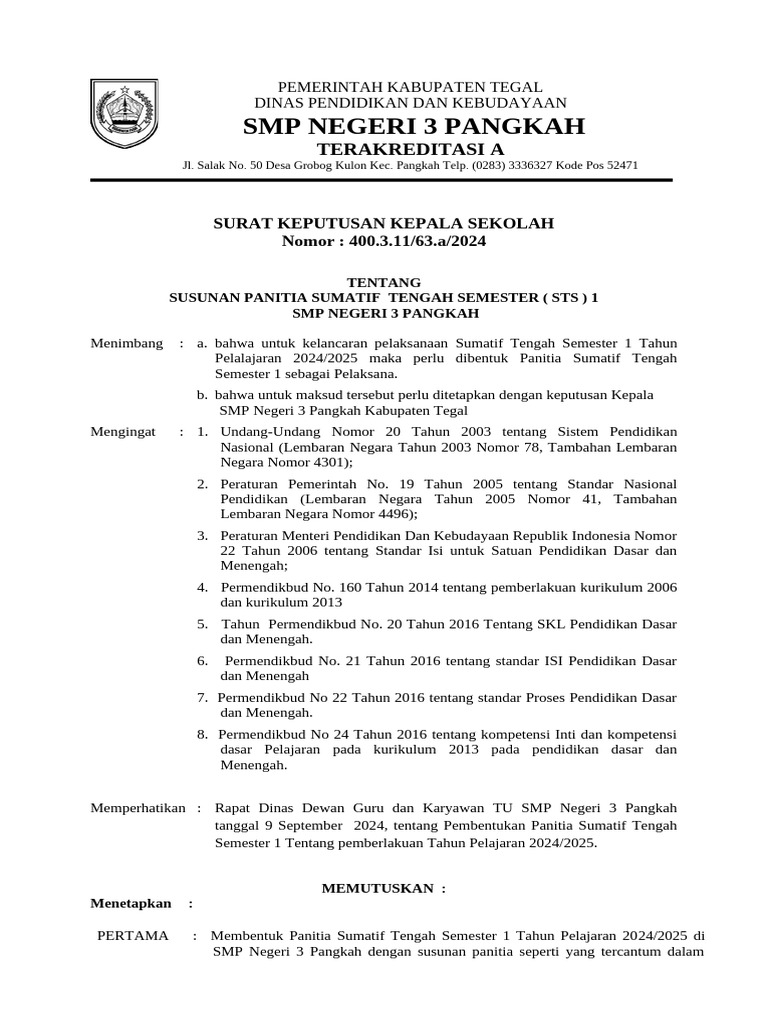 PEMERINTAH KABUPATEN TEGAL
DINAS PENDIDIKAN DAN KEBUDAYAAN
SMP NEGERI 3 PANGKAH
TERAKREDITASI A
Jl. Salak No. 50 Desa Grobog Kulon Kec. Pangkah Telp. (0283) 3336327 Kode Pos 52471

SURAT KEPUTUSAN KEPALA SEKOLAH
Nomor : 400.3.11/63.a/2024

TENTANG
SUSUNAN PANITIA SUMATIF TENGAH SEMESTER ( STS ) 1
SMP NEGERI 3 PANGKAH

Menimbang : a. bahwa untuk kelancaran pelaksanaan Sumatif Tengah Semester 1 Tahun Pelalajaran 2024/2025 maka perlu dibentuk Panitia Sumatif Tengah Semester 1 sebagai Pelaksana.

b. bahwa untuk maksud tersebut perlu ditetapkan dengan keputusan Kepala SMP Negeri 3 Pangkah Kabupaten Tegal

Mengingat : 1. Undang-Undang Nomor 20 Tahun 2003 tentang Sistem Pendidikan Nasional (Lembaran Negara Tahun 2003 Nomor 78, Tambahan Lembaran Negara Nomor 4301);

2. Peraturan Pemerintah No. 19 Tahun 2005 tentang Standar Nasional Pendidikan (Lembaran Negara Tahun 2005 Nomor 41, Tambahan Lembaran Negara Nomor 4496);

3. Peraturan Menteri Pendidikan Dan Kebudayaan Republik Indonesia Nomor 22 Tahun 2006 tentang Standar Isi untuk Satuan Pendidikan Dasar dan Menengah;

4. Permendikbud No. 160 Tahun 2014 tentang pemberlakuan kurikulum 2006 dan kurikulum 2013

5. Tahun Permendikbud No. 20 Tahun 2016 Tentang SKL Pendidikan Dasar dan Menengah.

6. Permendikbud No. 21 Tahun 2016 tentang standar ISI Pendidikan Dasar dan Menengah

7. Permendikbud No 22 Tahun 2016 tentang standar Proses Pendidikan Dasar dan Menengah.

8. Permendikbud No 24 Tahun 2016 tentang kompetensi Inti dan kompetensi dasar Pelajaran pada kurikulum 2013 pada pendidikan dasar dan Menengah.

Memperhatikan : Rapat Dinas Dewan Guru dan Karyawan TU SMP Negeri 3 Pangkah tanggal 9 September 2024, tentang Pembentukan Panitia Sumatif Tengah Semester 1 Tentang pemberlakuan Tahun Pelajaran 2024/2025.

MEMUTUSKAN :

Menetapkan :

PERTAMA : Membentuk Panitia Sumatif Tengah Semester 1 Tahun Pelajaran 2024/2025 di SMP Negeri 3 Pangkah dengan susunan panitia seperti yang tercantum dalam